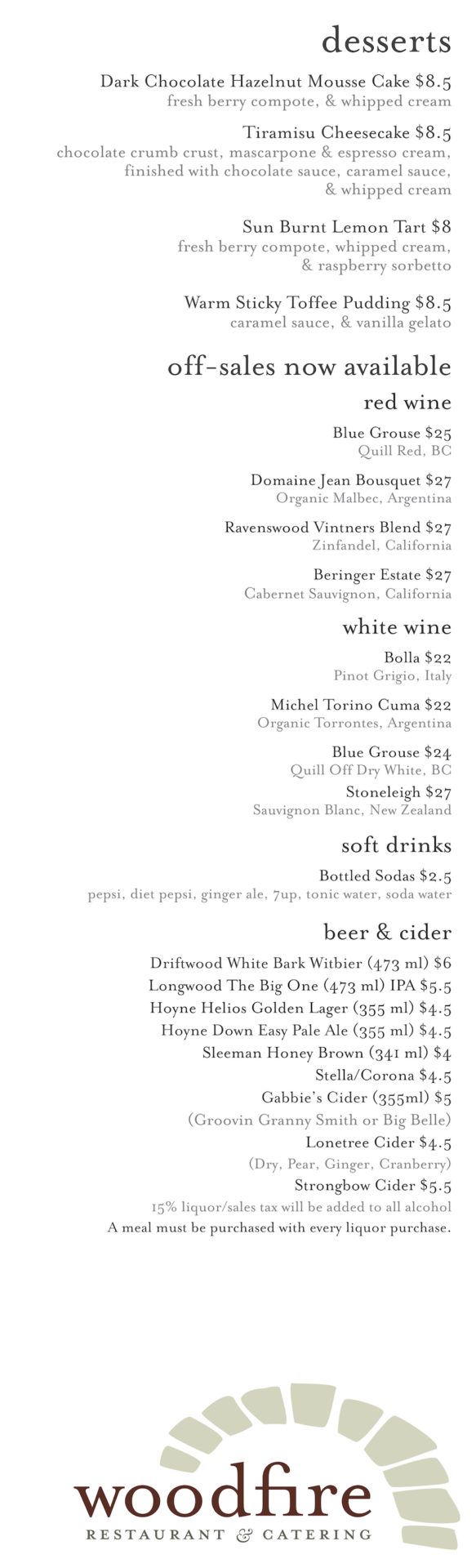 desserts

Dark Chocolate Hazelnut Mousse Cake $8.5
fresh berry compote, & whipped cream

Tiramisu Cheesecake $8.5
chocolate crumb crust, mascarpone & espresso cream, finished with chocolate sauce, caramel sauce, & whipped cream

Sun Burnt Lemon Tart $8
fresh berry compote, whipped cream, & raspberry sorbetto

Warm Sticky Toffee Pudding $8.5
caramel sauce, & vanilla gelato

off-sales now available

red wine

Blue Grouse $25
Quill Red, BC

Domaine Jean Bousquet $27
Organic Malbec, Argentina

Ravenswood Vintners Blend $27
Zinfandel, California

Beringer Estate $27
Cabernet Sauvignon, California

white wine

Bolla $22
Pinot Grigio, Italy

Michel Torino Cuma $22
Organic Torrontes, Argentina

Blue Grouse $24
Quill Off Dry White, BC

Stoneleigh $27
Sauvignon Blanc, New Zealand

soft drinks

Bottled Sodas $2.5
pepsi, diet pepsi, ginger ale, 7up, tonic water, soda water

beer & cider

Driftwood White Bark Witbier (473 ml) $6
Longwood The Big One (473 ml) IPA $5.5
Hoyne Helios Golden Lager (355 ml) $4.5
Hoyne Down Easy Pale Ale (355 ml) $4.5
Sleeman Honey Brown (341 ml) $4
Stella/Corona $4.5
Gabbie's Cider (355ml) $5
(Groovin Granny Smith or Big Belle)
Lonetree Cider $4.5
(Dry, Pear, Ginger, Cranberry)
Strongbow Cider $5.5
15% liquor/sales tax will be added to all alcohol
A meal must be purchased with every liquor purchase.

woodfire
RESTAURANT & CATERING